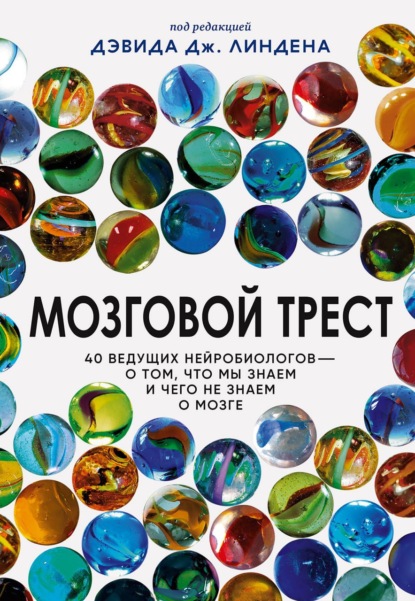 под редакцией
ДЭВИДА Дж. ЛИНДЕНА

МОЗГОВОЙ ТРЕСТ

40 ВЕДУЩИХ НЕЙРОБИОЛОГОВ — О ТОМ, ЧТО МЫ ЗНАЕМ И ЧЕГО НЕ ЗНАЕМ О МОЗГЕ